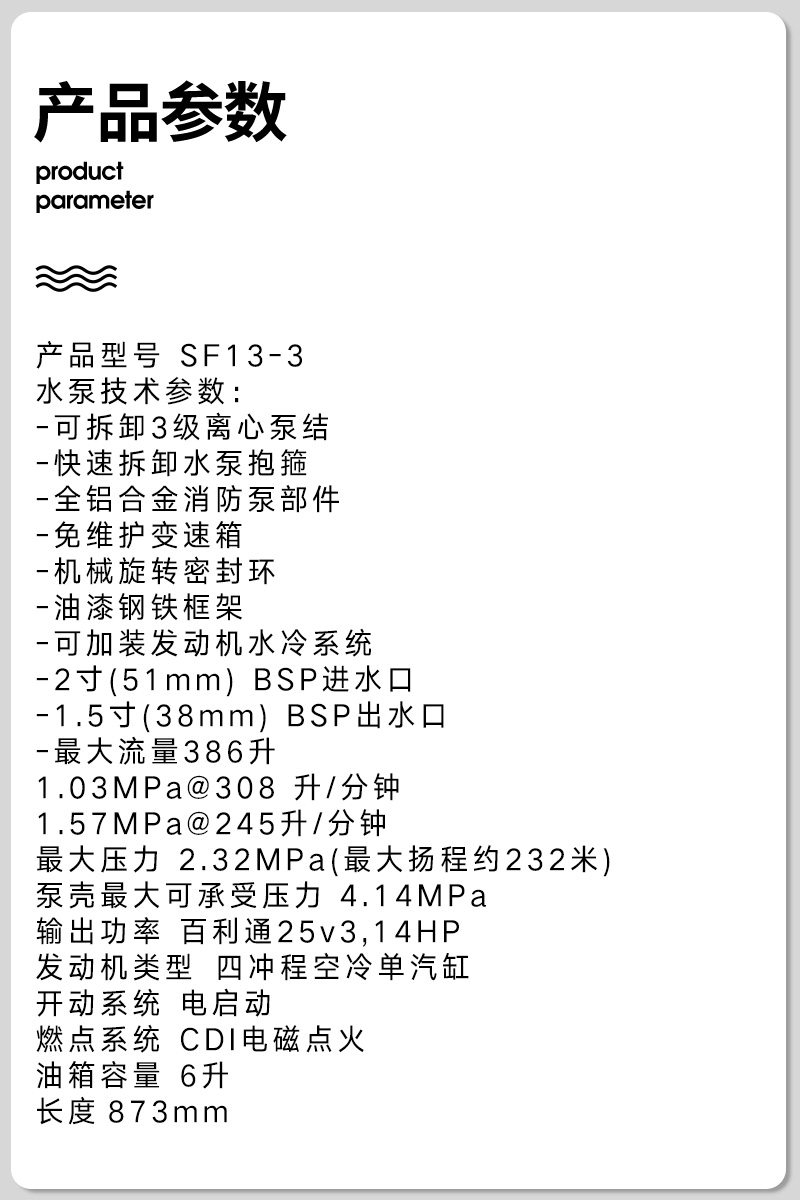 产品参数

product
parameter

产品型号 SF13-3
水泵技术参数:
-可拆卸3级离心泵结
-快速拆卸水泵抱箍
-全铝合金消防泵部件
-免维护变速箱
-机械旋转密封环
-油漆钢铁框架
-可加装发动机水冷系统
-2寸(51mm) BSP进水口
-1.5寸(38mm) BSP出水口
-最大流量386升
1.03MPa@308 升/分钟
1.57MPa@245升/分钟
最大压力 2.32MPa(最大扬程约232米)
泵壳最大可承受压力 4.14MPa
输出功率 百利通25v3,14HP
发动机类型 四冲程空冷单汽缸
开动系统 电启动
燃点系统 CDI电磁点火
油箱容量 6升
长度 873mm